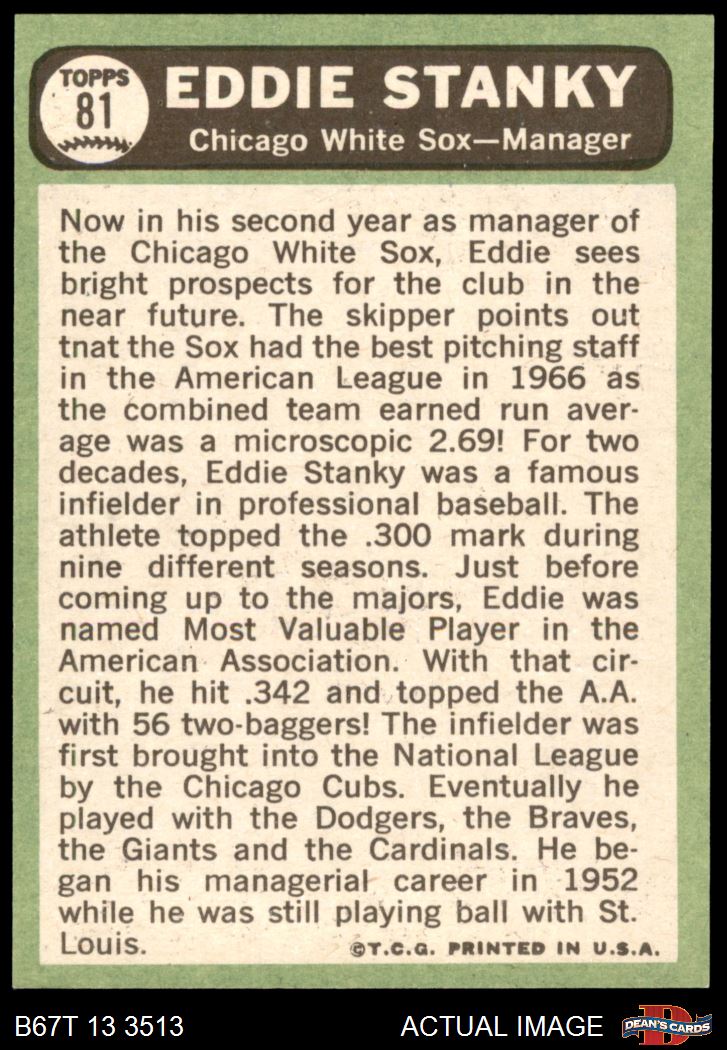 TOPPS
81

EDDIE STANKY

Chicago White Sox—Manager

Now in his second year as manager of the Chicago White Sox, Eddie sees bright prospects for the club in the near future. The skipper points out tnat the Sox had the best pitching staff in the American League in 1966 as the combined team earned run average was a microscopic 2.69! For two decades, Eddie Stanky was a famous infielder in professional baseball. The athlete topped the .300 mark during nine different seasons. Just before coming up to the majors, Eddie was named Most Valuable Player in the American Association. With that circuit, he hit .342 and topped the A.A. with 56 two-baggers! The infielder was first brought into the National League by the Chicago Cubs. Eventually he played with the Dodgers, the Braves, the Giants and the Cardinals. He began his managerial career in 1952 while he was still playing ball with St. Louis.

©T.C.G. PRINTED IN U.S.A.

B67T 13 3513

ACTUAL IMAGE

DEAN'S CARDS